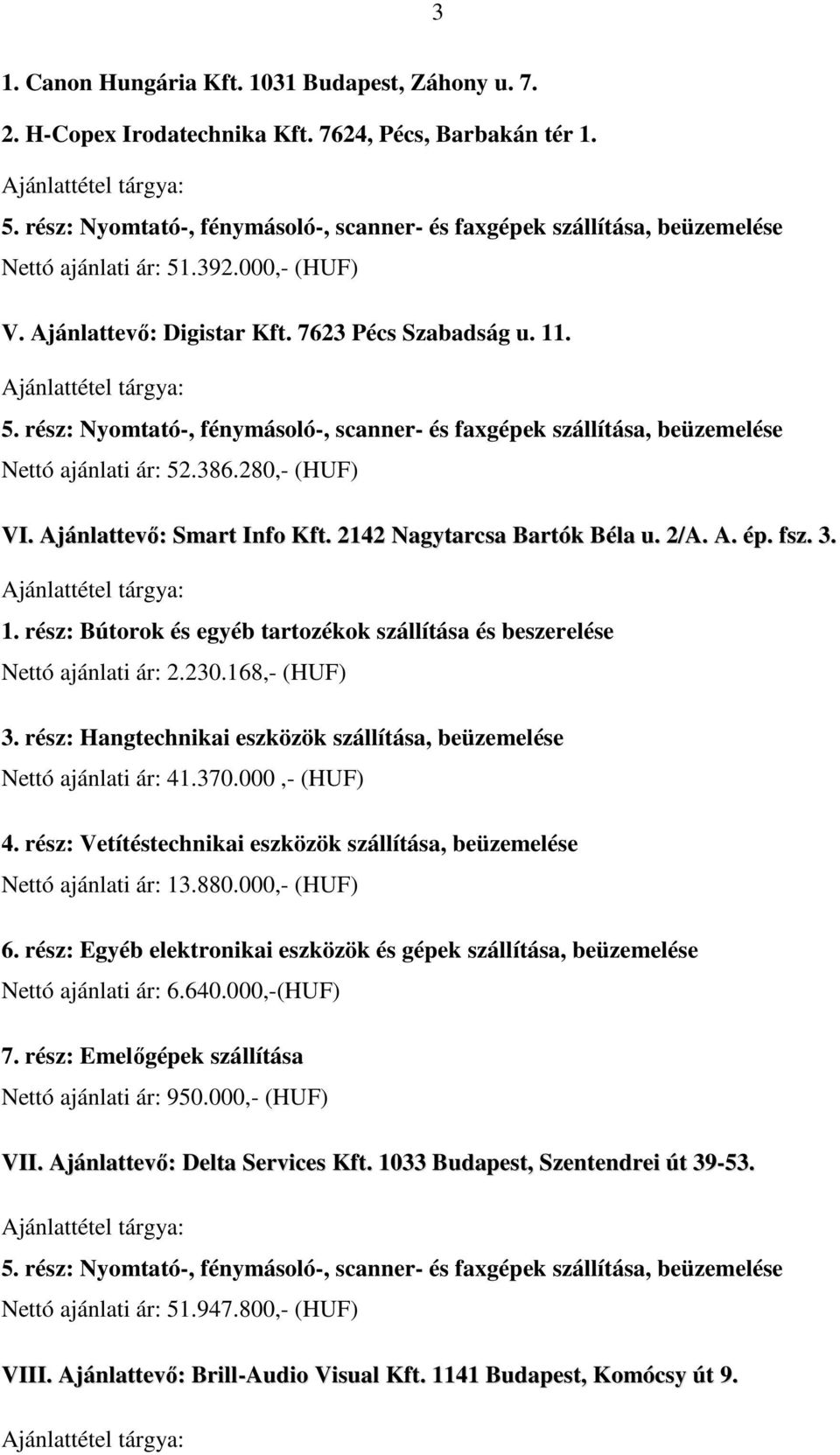 3

1. Canon Hungária Kft. 1031 Budapest, Záhony u. 7.

2. H-Copex Irodatechnika Kft. 7624, Pécs, Barbakán tér 1.

Ajánlattétel tárgya:

5. rész: Nyomtató-, fénymásoló-, scanner- és faxgépek szállítása, beüzemelése

Nettó ajánlati ár: 51.392.000,- (HUF)

V. Ajánlattevő: Digistar Kft. 7623 Pécs Szabadság u. 11.

Ajánlattétel tárgya:

5. rész: Nyomtató-, fénymásoló-, scanner- és faxgépek szállítása, beüzemelése

Nettó ajánlati ár: 52.386.280,- (HUF)

VI. Ajánlattevő: Smart Info Kft. 2142 Nagytarcsa Bartók Béla u. 2/A. A. ép. fsz. 3.

Ajánlattétel tárgya:

1. rész: Bútorok és egyéb tartozékok szállítása és beszerelése

Nettó ajánlati ár: 2.230.168,- (HUF)

3. rész: Hangtechnikai eszközök szállítása, beüzemelése

Nettó ajánlati ár: 41.370.000 ,- (HUF)

4. rész: Vetítéstechnikai eszközök szállítása, beüzemelése

Nettó ajánlati ár: 13.880.000,- (HUF)

6. rész: Egyéb elektronikai eszközök és gépek szállítása, beüzemelése

Nettó ajánlati ár: 6.640.000,-(HUF)

7. rész: Emelőgépek szállítása

Nettó ajánlati ár: 950.000,- (HUF)

VII. Ajánlattevő: Delta Services Kft. 1033 Budapest, Szentendrei út 39-53.

Ajánlattétel tárgya:

5. rész: Nyomtató-, fénymásoló-, scanner- és faxgépek szállítása, beüzemelése

Nettó ajánlati ár: 51.947.800,- (HUF)

VIII. Ajánlattevő: Brill-Audio Visual Kft. 1141 Budapest, Komócsy út 9.

Ajánlattétel tárgya: